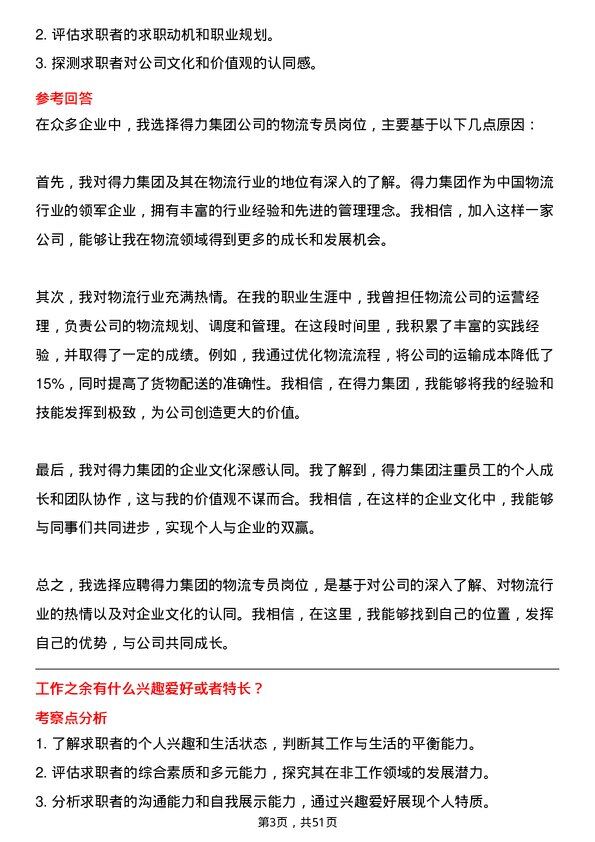 2. 评估求职者的求职动机和职业规划。
3. 探测求职者对公司文化和价值观的认同感。

参考回答
在众多企业中，我选择得力集团公司的物流专员岗位，主要基于以下几点原因：

首先，我对得力集团及其在物流行业的地位有深入的了解。得力集团作为中国物流行业的领军企业，拥有丰富的行业经验和先进的管理理念。我相信，加入这样一家公司，能够让我在物流领域得到更多的成长和发展机会。

其次，我对物流行业充满热情。在我的职业生涯中，我曾担任物流公司的运营经理，负责公司的物流规划、调度和管理。在这段时间里，我积累了丰富的实践经验，并取得了一定的成绩。例如，我通过优化物流流程，将公司的运输成本降低了15%，同时提高了货物配送的准确性。我相信，在得力集团，我能够将我的经验和技能发挥到极致，为公司创造更大的价值。

最后，我对得力集团的企业文化深感认同。我了解到，得力集团注重员工的个人成长和团队协作，这与我的价值观不谋而合。我相信，在这样的企业文化中，我能够与同事们共同进步，实现个人与企业的双赢。

总之，我选择应聘得力集团的物流专员岗位，是基于对公司的深入了解、对物流行业的热情以及对企业文化的认同。我相信，在这里，我能够找到自己的位置，发挥自己的优势，与公司共同成长。

工作之余有什么兴趣爱好或者特长？
考察点分析
1. 了解求职者的个人兴趣和生活状态，判断其工作与生活的平衡能力。
2. 评估求职者的综合素质和多元能力，探究其在非工作领域的发展潜力。
3. 分析求职者的沟通能力和自我展示能力，通过兴趣爱好展现个人特质。
第3页，共51页